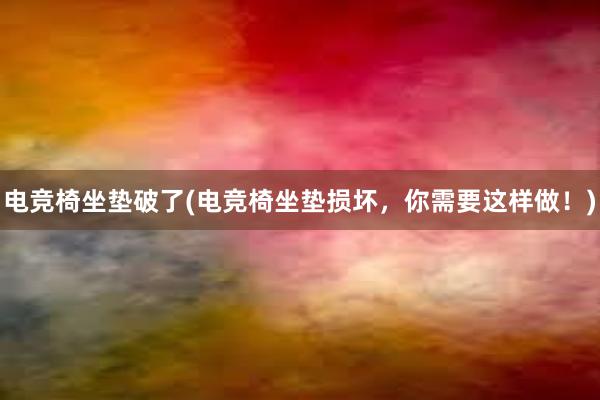 电竞椅坐垫破了(电竞椅坐垫损坏，你需要这样做！)